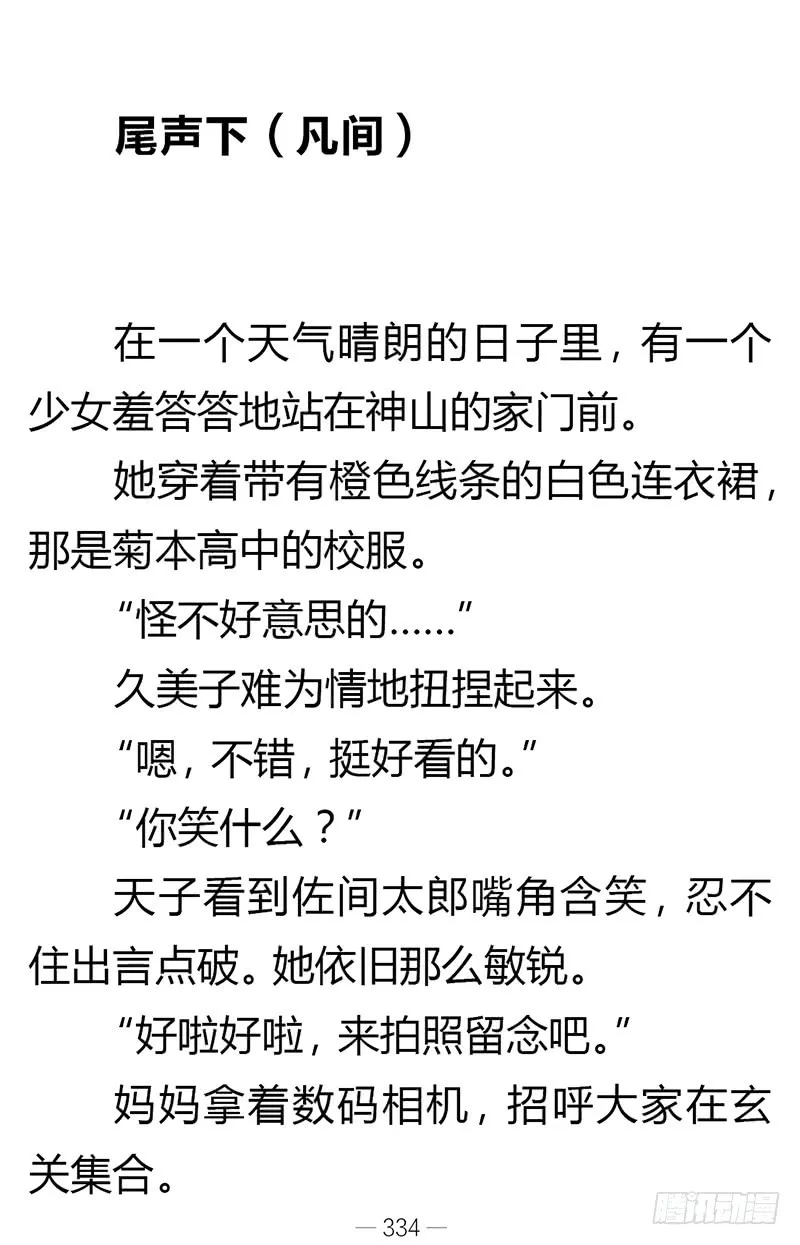 尾声下（凡间）

在一个天气晴朗的日子里，有一个少女羞答答地站在神山的家门前。

她穿着带有橙色线条的白色连衣裙，那是菊本高中的校服。

“怪不好意思的……”

久美子难为情地扭捏起来。

“嗯，不错，挺好看的。”

“你笑什么？”

天子看到佐间太郎嘴角含笑，忍不住出言点破。她依旧那么敏锐。

“好啦好啦，来拍照留念吧。”

妈妈拿着数码相机，招呼大家在玄关集合。

— 334 —

腾讯动漫